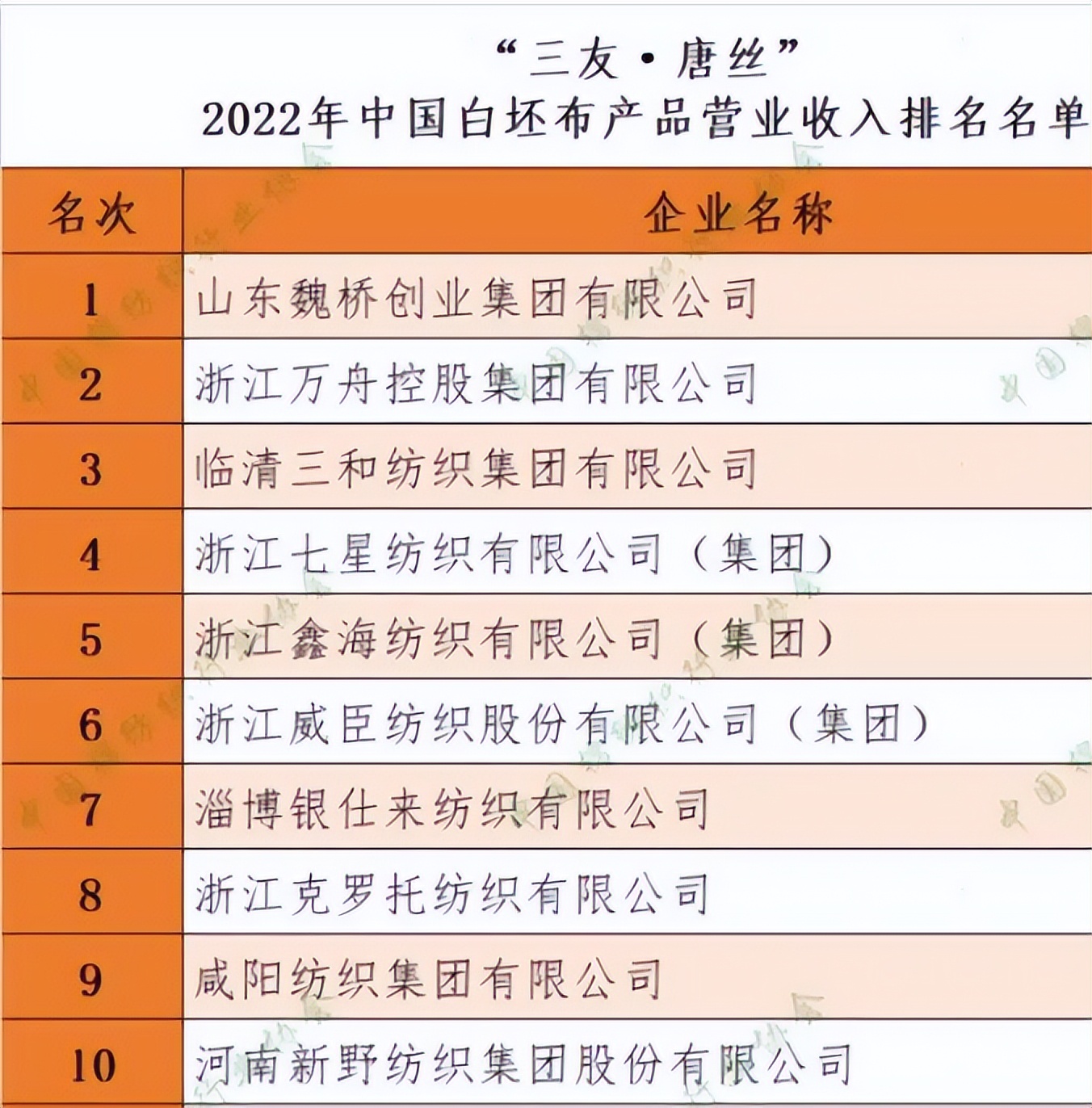 “三友·唐丝”
2022年中国白坯布产品营业收入排名名单

| 名次 | 企业名称 |
|---|---|
| 1 | 山东魏桥创业集团有限公司 |
| 2 | 浙江万舟控股集团有限公司 |
| 3 | 临清三和纺织集团有限公司 |
| 4 | 浙江七星纺织有限公司（集团） |
| 5 | 浙江鑫海纺织有限公司（集团） |
| 6 | 浙江威臣纺织股份有限公司（集团） |
| 7 | 淄博银仕来纺织有限公司 |
| 8 | 浙江克罗托纺织有限公司 |
| 9 | 咸阳纺织集团有限公司 |
| 10 | 河南新野纺织集团股份有限公司 |